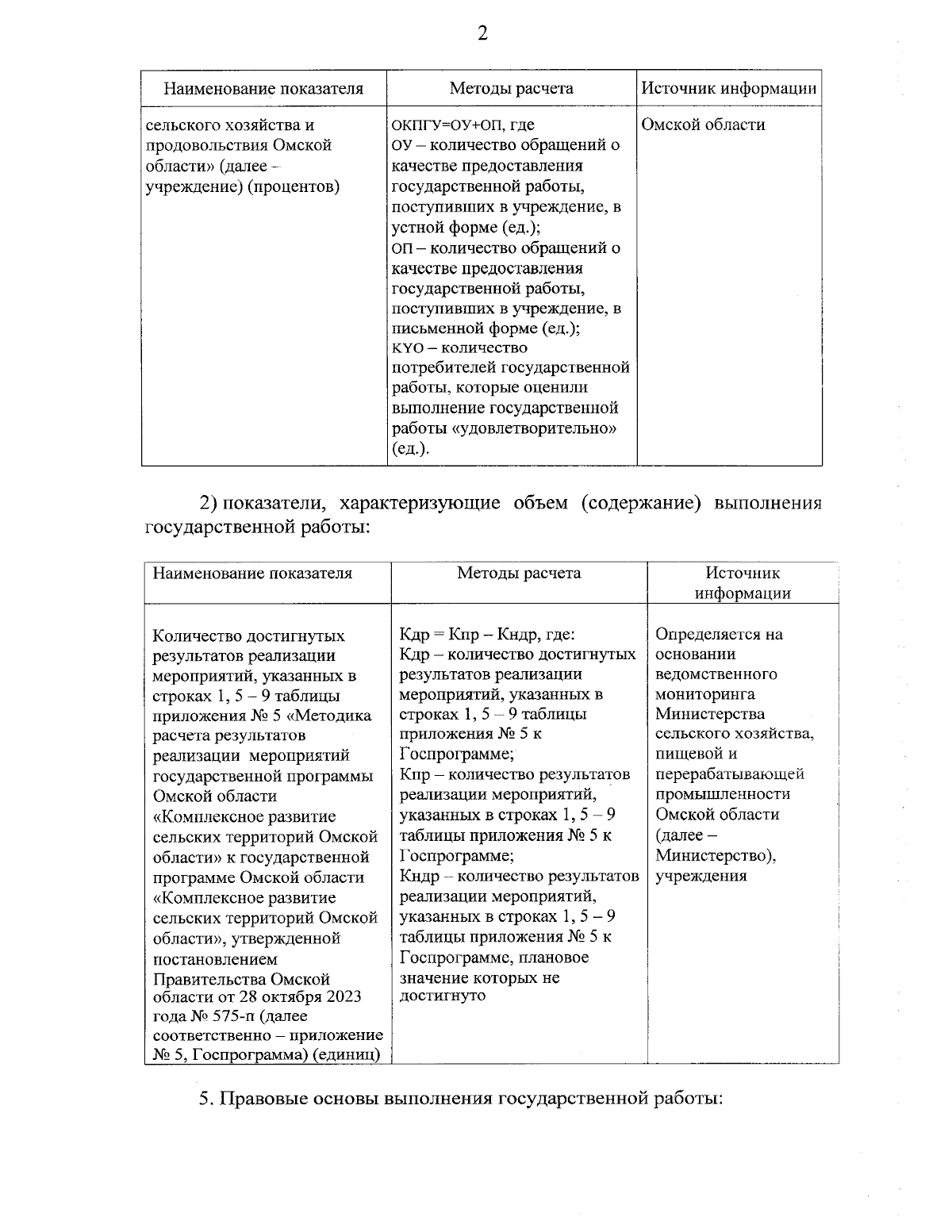 2

| Наименование показателя | Методы расчета | Источник информации |
|---|---|---|
| сельского хозяйства и продовольствия Омской области» (далее – учреждение) (процентов) | ОКПГУ=ОУ+ОП, где ОУ – количество обращений о качестве предоставления государственной работы, поступивших в учреждение, в устной форме (ед.); ОП – количество обращений о качестве предоставления государственной работы, поступивших в учреждение, в письменной форме (ед.); КУО – количество потребителей государственной работы, которые оценили выполнение государственной работы «удовлетворительно» (ед.). | Омской области |

2) показатели, характеризующие объем (содержание) выполнения государственной работы:

| Наименование показателя | Методы расчета | Источник информации |
|---|---|---|
| Количество достигнутых результатов реализации мероприятий, указанных в строках 1, 5 – 9 таблицы приложения № 5 «Методика расчета результатов реализации мероприятий государственной программы Омской области «Комплексное развитие сельских территорий Омской области» к государственной программе Омской области «Комплексное развитие сельских территорий Омской области», утвержденной постановлением Правительства Омской области от 28 октября 2023 года № 575-п (далее соответственно – приложение № 5, Госпрограмма) (единиц) | Кдр = Кпр – Кндр, где: Кдр – количество достигнутых результатов реализации мероприятий, указанных в строках 1, 5 – 9 таблицы приложения № 5 к Госпрограмме; Кпр – количество результатов реализации мероприятий, указанных в строках 1, 5 – 9 таблицы приложения № 5 к Госпрограмме; Кндр – количество результатов реализации мероприятий, указанных в строках 1, 5 – 9 таблицы приложения № 5 к Госпрограмме, плановое значение которых не достигнуто | Определяется на основании ведомственного мониторинга Министерства сельского хозяйства, пищевой и перерабатывающей промышленности Омской области (далее – Министерство), учреждения |

5. Правовые основы выполнения государственной работы: